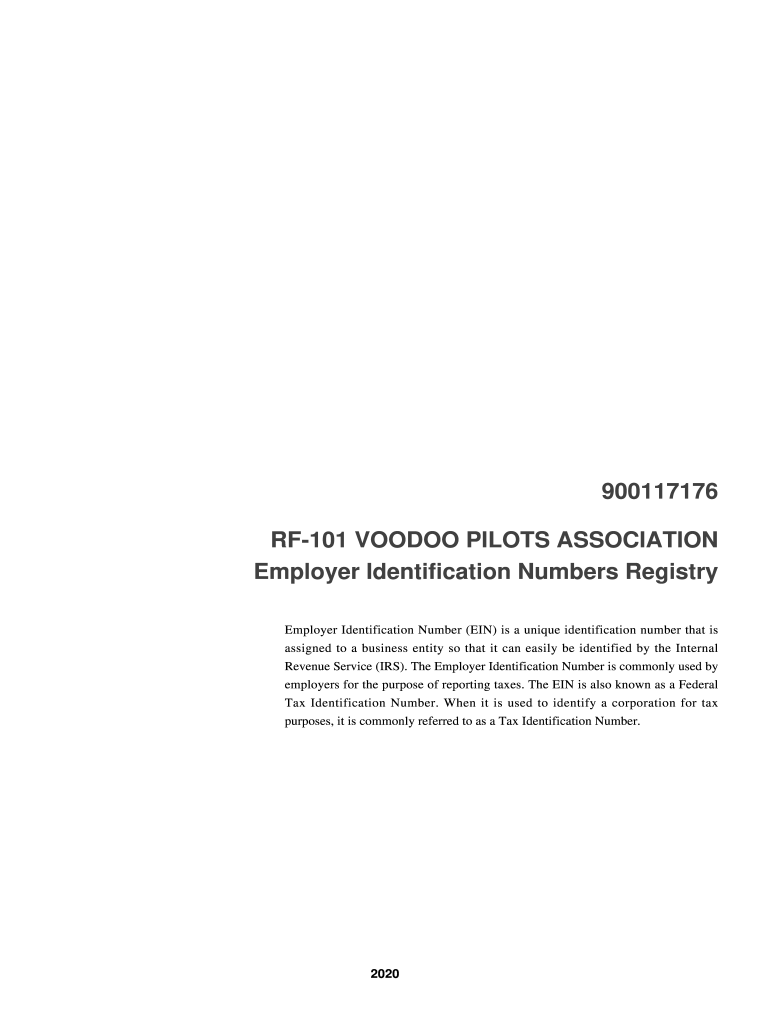 900117176

RF-101 VOODOO PILOTS ASSOCIATION
Employer Identification Numbers Registry

Employer Identification Number (EIN) is a unique identification number that is assigned to a business entity so that it can easily be identified by the Internal Revenue Service (IRS). The Employer Identification Number is commonly used by employers for the purpose of reporting taxes. The EIN is also known as a Federal Tax Identification Number. When it is used to identify a corporation for tax purposes, it is commonly referred to as a Tax Identification Number.

2020